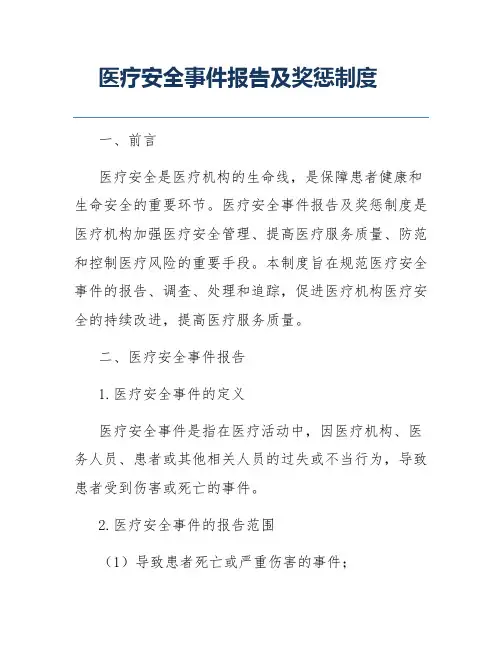 医疗安全事件报告及奖惩制度

一、前言

医疗安全是医疗机构的生命线，是保障患者健康和生命安全的重要环节。医疗安全事件报告及奖惩制度是医疗机构加强医疗安全管理、提高医疗服务质量、防范和控制医疗风险的重要手段。本制度旨在规范医疗安全事件的报告、调查、处理和追踪，促进医疗机构医疗安全的持续改进，提高医疗服务质量。

二、医疗安全事件报告

1. 医疗安全事件的定义

医疗安全事件是指在医疗活动中，因医疗机构、医务人员、患者或其他相关人员的过失或不当行为，导致患者受到伤害或死亡的事件。

2. 医疗安全事件的报告范围

（1）导致患者死亡或严重伤害的事件；